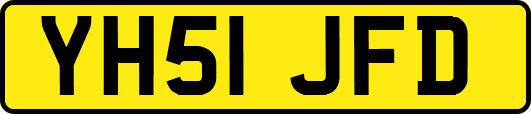 YH51 JFD